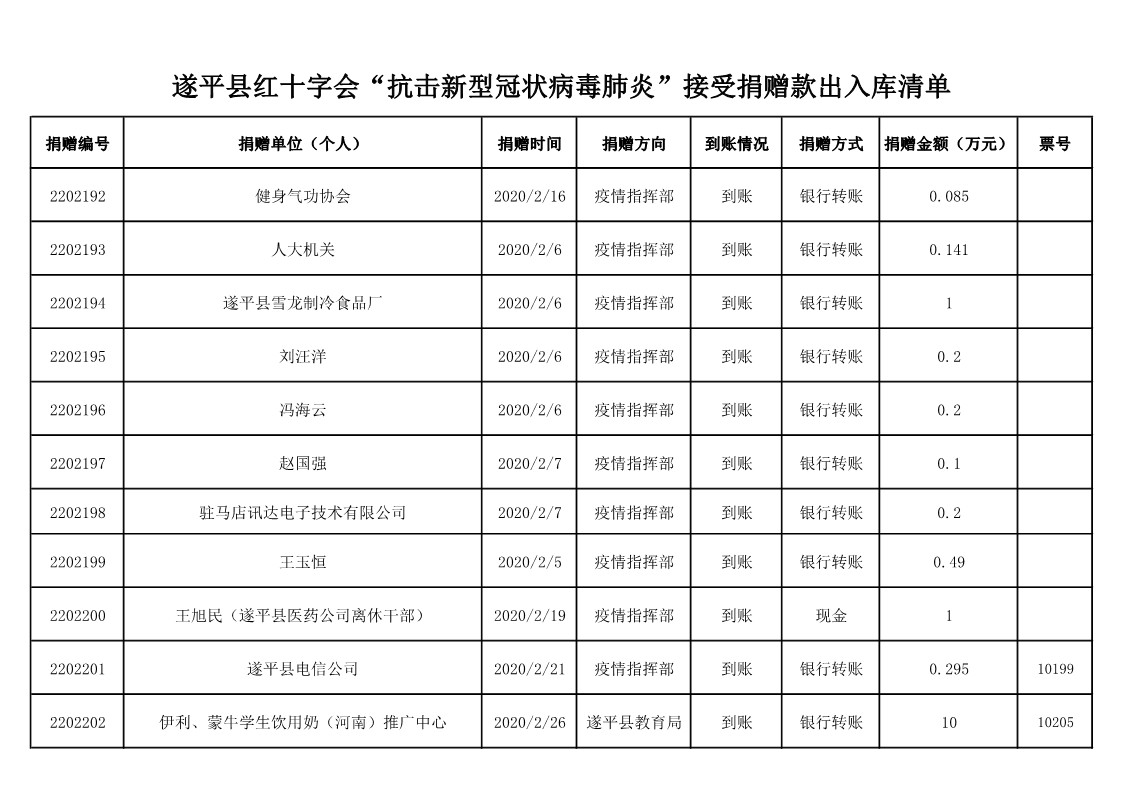 遂平县红十字会“抗击新型冠状病毒肺炎”接受捐赠款出入库清单

| 捐赠编号 | 捐赠单位（个人） | 捐赠时间 | 捐赠方向 | 到账情况 | 捐赠方式 | 捐赠金额（万元） | 票号 |
|---|---|---|---|---|---|---|---|
| 2202192 | 健身气功协会 | 2020/2/16 | 疫情指挥部 | 到账 | 银行转账 | 0.085 | |
| 2202193 | 人大机关 | 2020/2/6 | 疫情指挥部 | 到账 | 银行转账 | 0.141 | |
| 2202194 | 遂平县雪龙制冷食品厂 | 2020/2/6 | 疫情指挥部 | 到账 | 银行转账 | 1 | |
| 2202195 | 刘汪洋 | 2020/2/6 | 疫情指挥部 | 到账 | 银行转账 | 0.2 | |
| 2202196 | 冯海云 | 2020/2/6 | 疫情指挥部 | 到账 | 银行转账 | 0.2 | |
| 2202197 | 赵国强 | 2020/2/7 | 疫情指挥部 | 到账 | 银行转账 | 0.1 | |
| 2202198 | 驻马店讯达电子技术有限公司 | 2020/2/7 | 疫情指挥部 | 到账 | 银行转账 | 0.2 | |
| 2202199 | 王玉恒 | 2020/2/5 | 疫情指挥部 | 到账 | 银行转账 | 0.49 | |
| 2202200 | 王旭民（遂平县医药公司离休干部） | 2020/2/19 | 疫情指挥部 | 到账 | 现金 | 1 | |
| 2202201 | 遂平县电信公司 | 2020/2/21 | 疫情指挥部 | 到账 | 银行转账 | 0.295 | 10199 |
| 2202202 | 伊利、蒙牛学生饮用奶（河南）推广中心 | 2020/2/26 | 遂平县教育局 | 到账 | 银行转账 | 10 | 10205 |